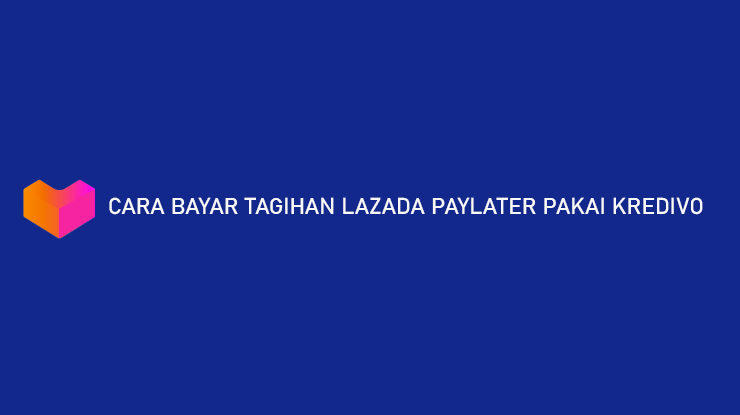 CARA BAYAR TAGIHAN LAZADA PAYLATER PAKAI KREDIVO